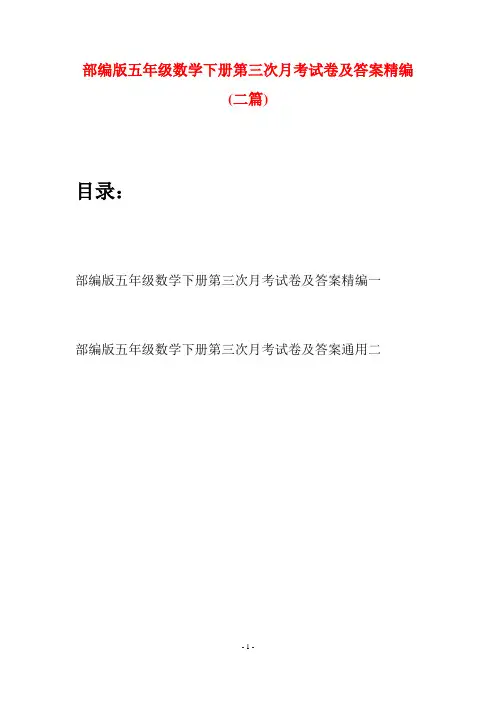 部编版五年级数学下册第三次月考试卷及答案精编

(二篇)

目录：

部编版五年级数学下册第三次月考试卷及答案精编一

部编版五年级数学下册第三次月考试卷及答案通用二

- 1 -